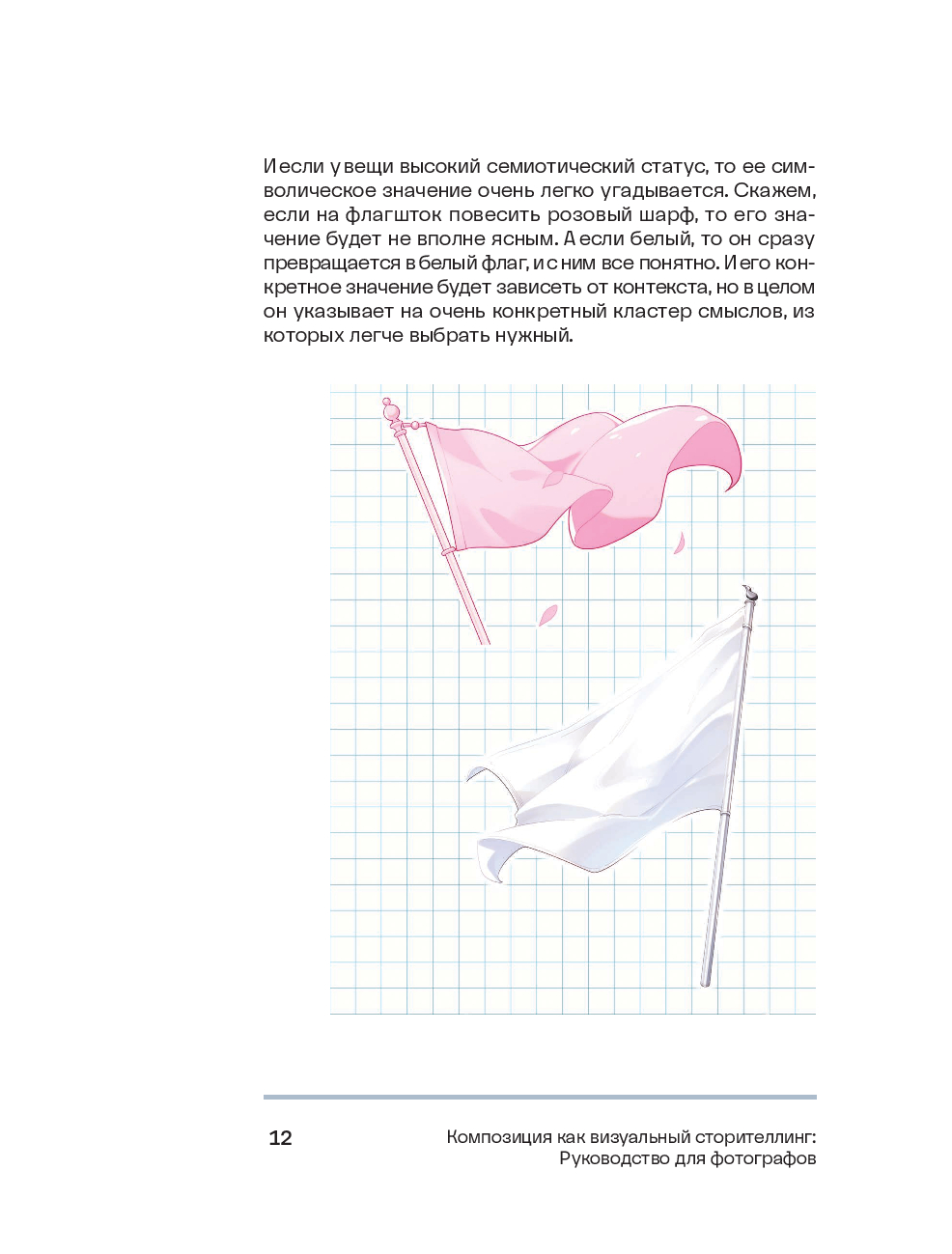 И если у вещи высокий семиотический статус, то ее символическое значение очень легко угадывается. Скажем, если на флагшток повесить розовый шарф, то его значение будет не вполне ясным. А если белый, то он сразу превращается в белый флаг, и с ним все понятно. И его конкретное значение будет зависеть от контекста, но в целом он указывает на очень конкретный кластер смыслов, из которых легче выбрать нужный.

12

Композиция как визуальный сторителлинг: Руководство для фотографов